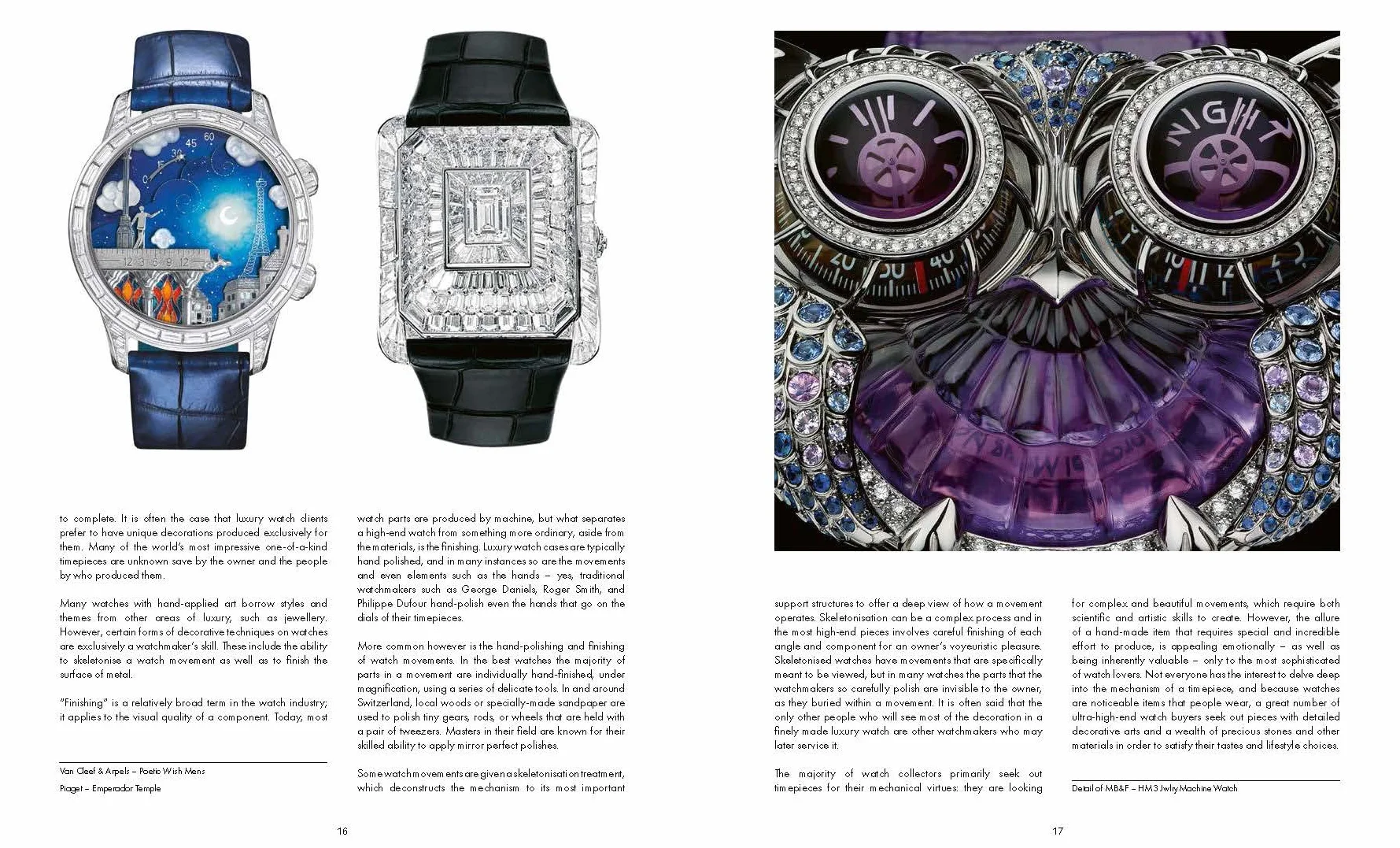 to complete. It is often the case that luxury watch clients prefer to have unique decorations produced exclusively for them. Many of the world's most impressive one-of-a-kind timepieces are unknown save by the owner and the people by who produced them.

Many watches with hand-applied art borrow styles and themes from other areas of luxury, such as jewellery. However, certain forms of decorative techniques on watches are exclusively a watchmaker's skill. These include the ability to skeletonise a watch movement as well as to finish the surface of metal.

"Finishing" is a relatively broad term in the watch industry; it applies to the visual quality of a component. Today, most

Van Cleef & Arpels – Poetic Wish Mens

Piaget – Emperador Temple

watch parts are produced by machine, but what separates a high-end watch from something more ordinary, aside from the materials, is the finishing. Luxury watch cases are typically hand polished, and in many instances so are the movements and even elements such as the hands – yes, traditional watchmakers such as George Daniels, Roger Smith, and Philippe Dufour hand-polish even the hands that go on the dials of their timepieces.

More common however is the hand-polishing and finishing of watch movements. In the best watches the majority of parts in a movement are individually hand-finished, under magnification, using a series of delicate tools. In and around Switzerland, local woods or specially-made sandpaper are used to polish tiny gears, rods, or wheels that are held with a pair of tweezers. Masters in their field are known for their skilled ability to apply mirror perfect polishes.

Some watch movements are given a skeletonisation treatment, which deconstructs the mechanism to its most important

16

support structures to offer a deep view of how a movement operates. Skeletonisation can be a complex process and in the most high-end pieces involves careful finishing of each angle and component for an owner's voyeuristic pleasure. Skeletonised watches have movements that are specifically meant to be viewed, but in many watches the parts that the watchmakers so carefully polish are invisible to the owner, as they buried within a movement. It is often said that the only other people who will see most of the decoration in a finely made luxury watch are other watchmakers who may later service it.

The majority of watch collectors primarily seek out timepieces for their mechanical virtues: they are looking

for complex and beautiful movements, which require both scientific and artistic skills to create. However, the allure of a hand-made item that requires special and incredible effort to produce, is appealing emotionally – as well as being inherently valuable – only to the most sophisticated of watch lovers. Not everyone has the interest to delve deep into the mechanism of a timepiece, and because watches are noticeable items that people wear, a great number of ultra-high-end watch buyers seek out pieces with detailed decorative arts and a wealth of precious stones and other materials in order to satisfy their tastes and lifestyle choices.

Detail of MB&F – HM3 Jwlry Machine Watch

17